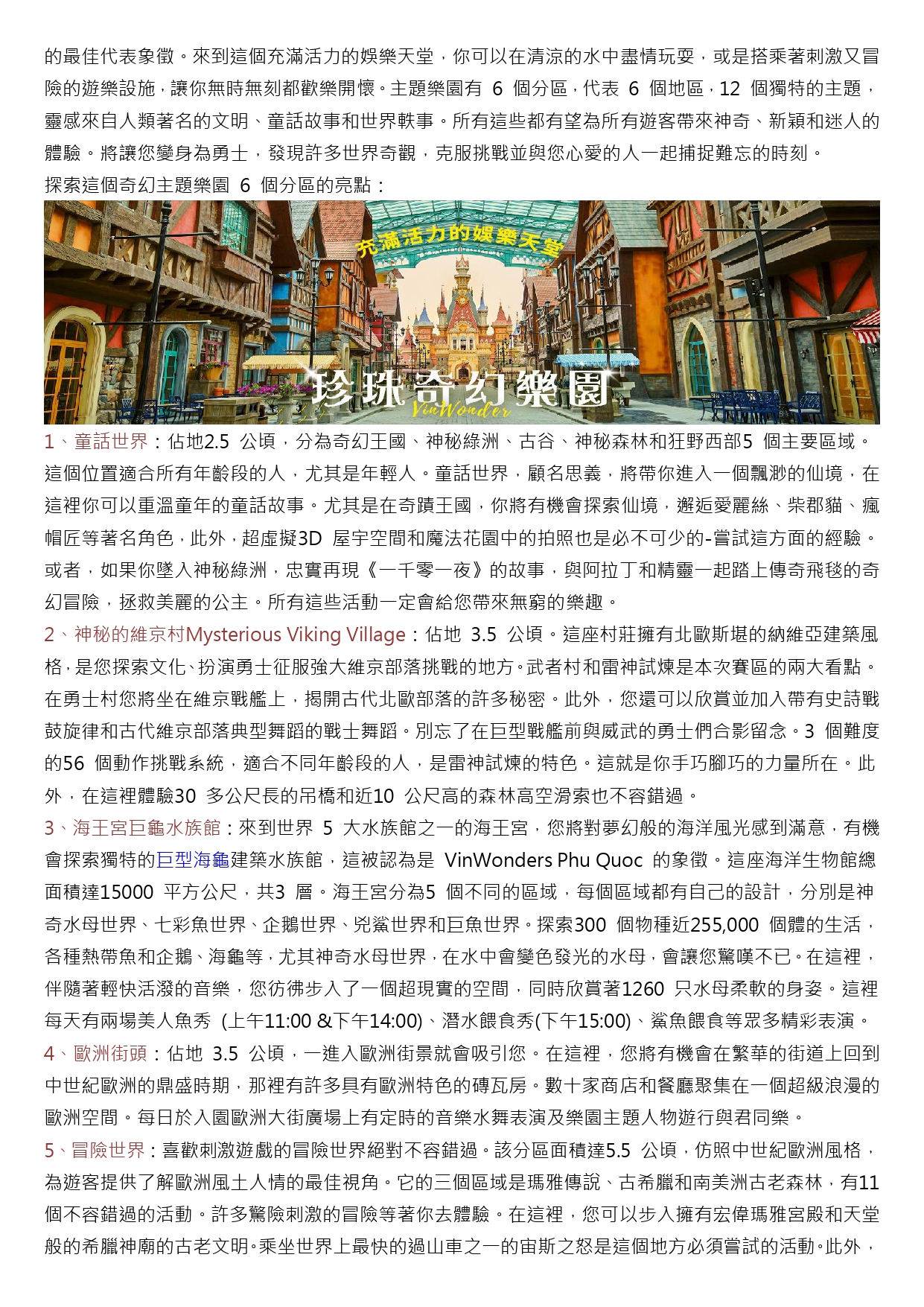 的最佳代表象徵。來到這個充滿活力的娛樂天堂，你可以在清涼的水中盡情玩耍，或是搭乘著刺激又冒險的遊樂設施，讓你無時無刻都歡樂開懷。主題樂園有 6 個分區，代表 6 個地區，12 個獨特的主題，靈感來自人類著名的文明、童話故事和世界軼事。所有這些都有望為所有遊客帶來神奇、新穎和迷人的體驗。將讓您變身為勇士，發現許多世界奇觀，克服挑戰並與您心愛的人一起捕捉難忘的時刻。

探索這個奇幻主題樂園 6 個分區的亮點：

充滿活力的娛樂天堂

珍珠奇幻樂園

VinWonder

1、童話世界：佔地2.5 公頃，分為奇幻王國、神秘綠洲、古谷、神秘森林和狂野西部5 個主要區域。這個位置適合所有年齡段的人，尤其是年輕人。童話世界，顧名思義，將帶你進入一個飄渺的仙境，在這裡你可以重溫童年的童話故事。尤其是在奇蹟王國，你將有機會探索仙境，邂逅愛麗絲、柴郡貓、瘋帽匠等著名角色，此外，超虛擬3D 屋宇空間和魔法花園中的拍照也是必不可少的-嘗試這方面的經驗。或者，如果你墜入神秘綠洲，忠實再現《一千零一夜》的故事，與阿拉丁和精靈一起踏上傳奇飛毯的奇幻冒險，拯救美麗的公主。所有這些活動一定會給您帶來無窮的樂趣。

2、神秘的維京村Mysterious Viking Village：佔地 3.5 公頃。這座村莊擁有北歐斯堪的納維亞建築風格，是您探索文化、扮演勇士征服強大維京部落挑戰的地方。武者村和雷神試煉是本次賽區的兩大看點。在勇士村您將坐在維京戰艦上，揭開古代北歐部落的許多秘密。此外，您還可以欣賞並加入帶有史詩戰鼓旋律和古代維京部落典型舞蹈的戰士舞蹈。別忘了在巨型戰艦前與威武的勇士們合影留念。3 個難度的56 個動作挑戰系統，適合不同年齡段的人，是雷神試煉的特色。這就是你手巧腳巧的力量所在。此外，在這裡體驗30 多公尺長的吊橋和近10 公尺高的森林高空滑索也不容錯過。

3、海王宮巨龜水族館：來到世界 5 大水族館之一的海王宮，您將對夢幻般的海洋風光感到滿意，有機會探索獨特的巨型海龜建築水族館，這被認為是 VinWonders Phu Quoc 的象徵。這座海洋生物館總面積達15000 平方公尺，共3 層。海王宮分為5 個不同的區域，每個區域都有自己的設計，分別是神奇水母世界、七彩魚世界、企鵝世界、兇鯊世界和巨魚世界。探索300 個物種近255,000 個體的生活，各種熱帶魚和企鵝、海龜等，尤其神奇水母世界，在水中會變色發光的水母，會讓您驚嘆不已。在這裡，伴隨著輕快活潑的音樂，您彷彿步入了一個超現實的空間，同時欣賞著1260 只水母柔軟的身姿。這裡每天有兩場美人魚秀 (上午11:00 &下午14:00)、潛水餵食秀(下午15:00)、鯊魚餵食等眾多精彩表演。

4、歐洲街頭：佔地 3.5 公頃，一進入歐洲街景就會吸引您。在這裡，您將有機會在繁華的街道上回到中世紀歐洲的鼎盛時期，那裡有許多具有歐洲特色的磚瓦房。數十家商店和餐廳聚集在一個超級浪漫的歐洲空間。每日於入園歐洲大街廣場上有定時的音樂水舞表演及樂園主題人物遊行與君同樂。

5、冒險世界：喜歡刺激遊戲的冒險世界絕對不容錯過。該分區面積達5.5 公頃，仿照中世紀歐洲風格，為遊客提供了解歐洲風土人情的最佳視角。它的三個區域是瑪雅傳說、古希臘和南美洲古老森林，有11 個不容錯過的活動。許多驚險刺激的冒險等著你去體驗。在這裡，您可以步入擁有宏偉瑪雅宮殿和天堂般的希臘神廟的古老文明。乘坐世界上最快的過山車之一的宙斯之怒是這個地方必須嘗試的活動。此外，